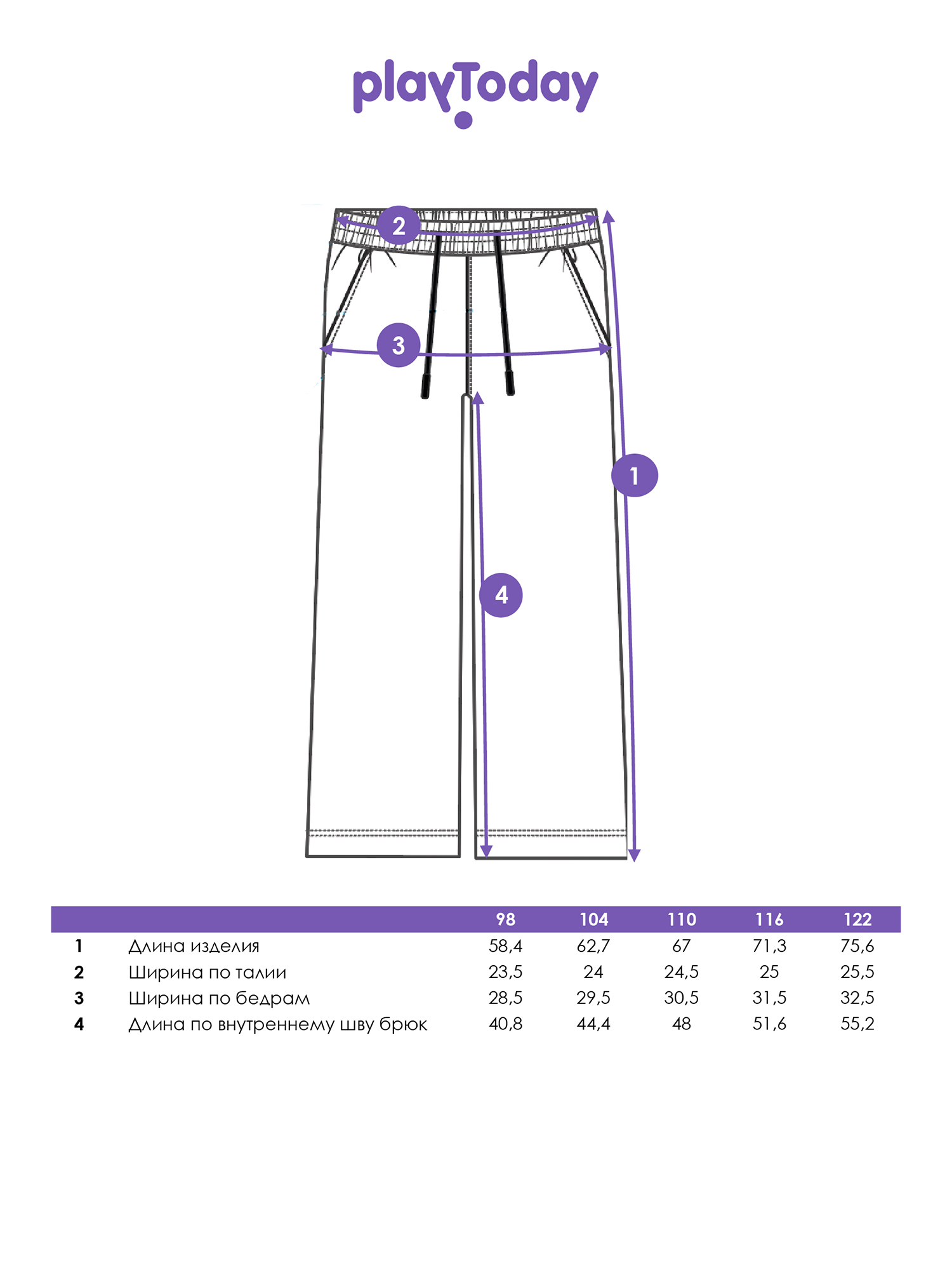 playToday

2

3

1

4

| | | 98 | 104 | 110 | 116 | 122 |
|---|---|---|---|---|---|---|
| 1 | Длина изделия | 58,4 | 62,7 | 67 | 71,3 | 75,6 |
| 2 | Ширина по талии | 23,5 | 24 | 24,5 | 25 | 25,5 |
| 3 | Ширина по бедрам | 28,5 | 29,5 | 30,5 | 31,5 | 32,5 |
| 4 | Длина по внутреннему шву брюк | 40,8 | 44,4 | 48 | 51,6 | 55,2 |